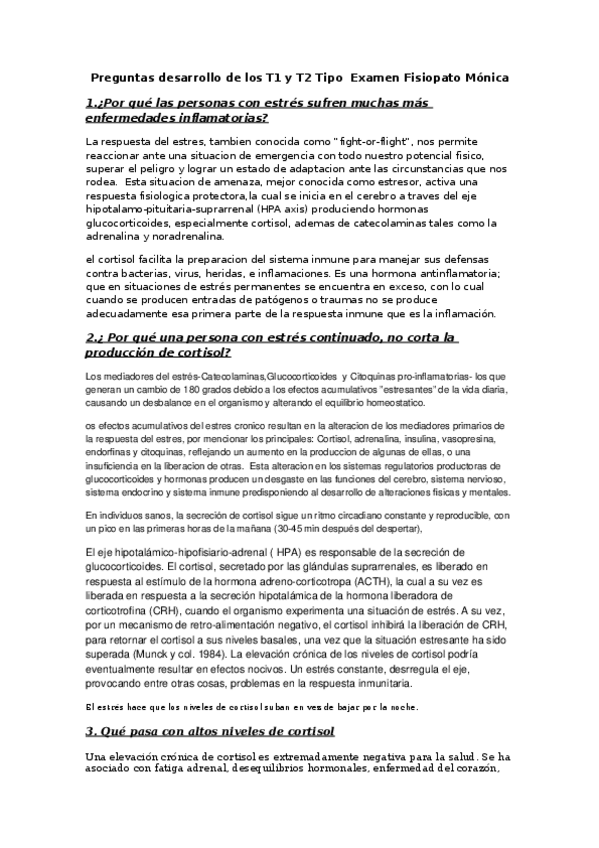 Preguntas desarrollo de los T1 y T2 Tipo Examen Fisiopato Mónica

1.¿Por qué las personas con estrés sufren muchas más enfermedades inflamatorias?

La respuesta del estres, tambien conocida como "fight-or-flight", nos permite reaccionar ante una situacion de emergencia con todo nuestro potencial fisico, superar el peligro y lograr un estado de adaptacion ante las circunstancias que nos rodea. Esta situacion de amenaza, mejor conocida como estresor, activa una respuesta fisiologica protectora,la cual se inicia en el cerebro a traves del eje hipotalamo-pituitaria-suprarrenal (HPA axis) produciendo hormonas glucocorticoides, especialmente cortisol, ademas de catecolaminas tales como la adrenalina y noradrenalina.

el cortisol facilita la preparacion del sistema inmune para manejar sus defensas contra bacterias, virus, heridas, e inflamaciones. Es una hormona antinflamatoria; que en situaciones de estrés permanentes se encuentra en exceso, con lo cual cuando se producen entradas de patógenos o traumas no se produce adecuadamente esa primera parte de la respuesta inmune que es la inflamación.

2.¿ Por qué una persona con estrés continuado, no corta la producción de cortisol?

Los mediadores del estrés-Catecolaminas,Glucocorticoides y Citoquinas pro-inflamatorias- los que generan un cambio de 180 grados debido a los efectos acumulativos "estresantes" de la vida diaria, causando un desbalance en el organismo y alterando el equilibrio homeostatico.

os efectos acumulativos del estres cronico resultan en la alteracion de los mediadores primarios de la respuesta del estres, por mencionar los principales: Cortisol, adrenalina, insulina, vasopresina, endorfinas y citoquinas, reflejando un aumento en la produccion de algunas de ellas, o una insuficiencia en la liberacion de otras. Esta alteracion en los sistemas regulatorios productoras de glucocorticoides y hormonas producen un desgaste en las funciones del cerebro, sistema nervioso, sistema endocrino y sistema inmune predisponiendo al desarrollo de alteraciones fisicas y mentales.

En individuos sanos, la secreción de cortisol sigue un ritmo circadiano constante y reproducible, con un pico en las primeras horas de la mañana (30-45 min después del despertar),

El eje hipotalámico-hipofisiario-adrenal ( HPA) es responsable de la secreción de glucocorticoides. El cortisol, secretado por las glándulas suprarrenales, es liberado en respuesta al estímulo de la hormona adreno-corticotropa (ACTH), la cual a su vez es liberada en respuesta a la secreción hipotalámica de la hormona liberadora de corticotrofina (CRH), cuando el organismo experimenta una situación de estrés. A su vez, por un mecanismo de retro-alimentación negativo, el cortisol inhibirá la liberación de CRH, para retornar el cortisol a sus niveles basales, una vez que la situación estresante ha sido superada (Munck y col. 1984). La elevación crónica de los niveles de cortisol podría eventualmente resultar en efectos nocivos. Un estrés constante, desrregula el eje, provocando entre otras cosas, problemas en la respuesta inmunitaria.

El estrés hace que los niveles de cortisol suban en vez de bajar por la noche.

3. Qué pasa con altos niveles de cortisol

Una elevación crónica de cortisol es extremadamente negativa para la salud. Se ha asociado con fatiga adrenal, desequilibrios hormonales, enfermedad del corazón,